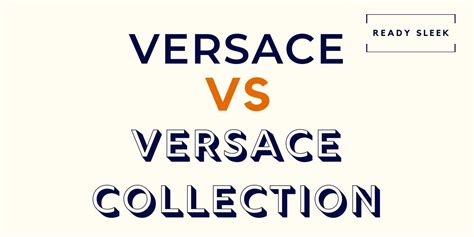 READY SLEEK

VERSACE
VS
VERSACE
COLLECTION